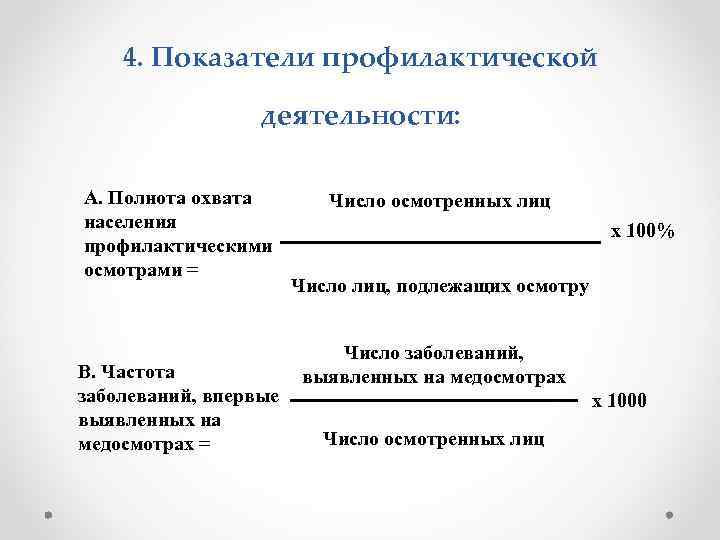 4. Показатели профилактической деятельности:

А. Полнота охвата населения профилактическими осмотрами =

$\frac{\text{Число осмотренных лиц}}{\text{Число лиц, подлежащих осмотру}}$ х 100%

В. Частота заболеваний, впервые выявленных на медосмотрах =

$\frac{\text{Число заболеваний, выявленных на медосмотрах}}{\text{Число осмотренных лиц}}$ х 1000